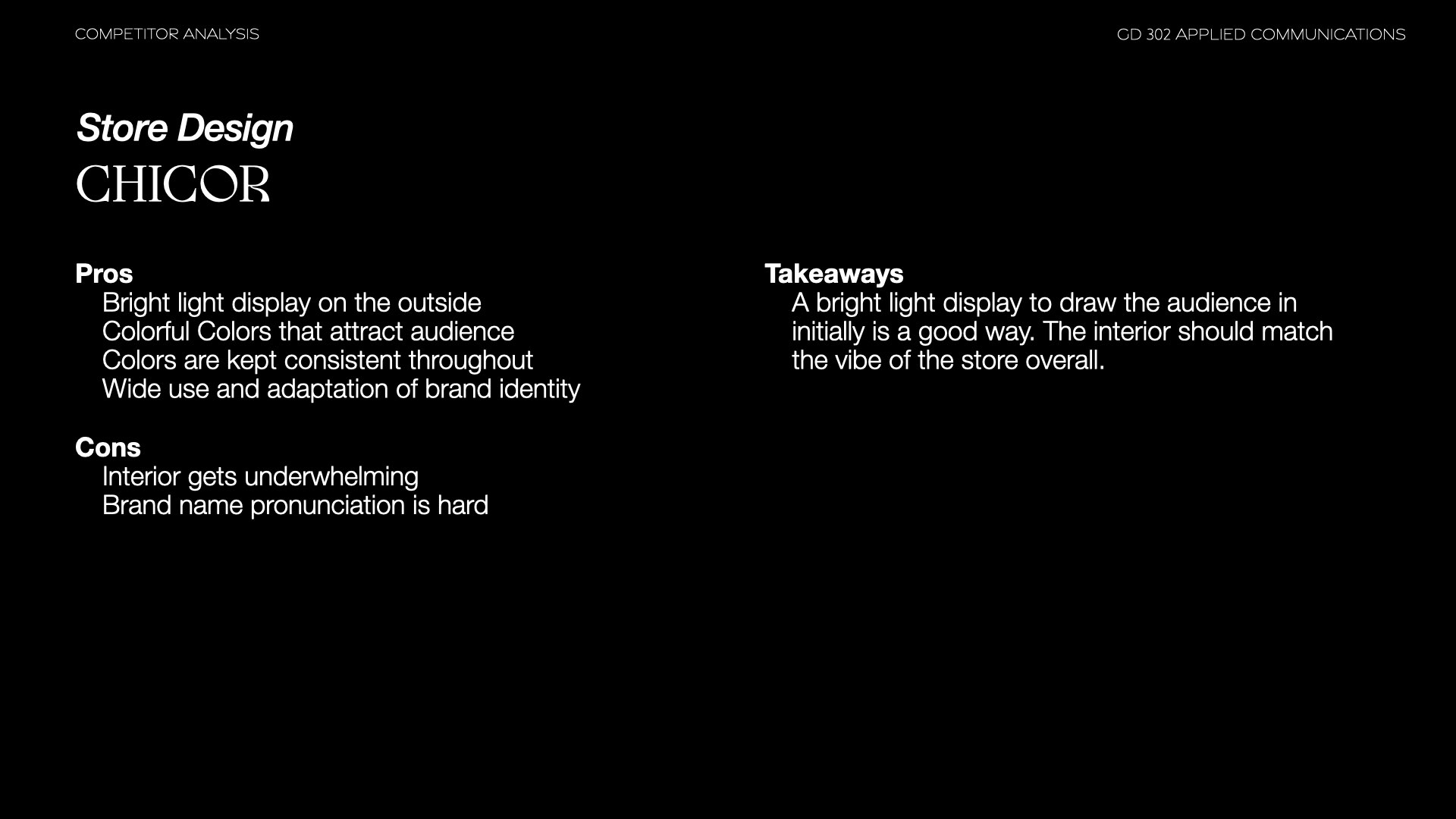 COMPETITOR ANALYSIS

GD 302 APPLIED COMMUNICATIONS

Store Design
CHICOR

Pros
Bright light display on the outside
Colorful Colors that attract audience
Colors are kept consistent throughout
Wide use and adaptation of brand identity

Cons
Interior gets underwhelming
Brand name pronunciation is hard

Takeaways
A bright light display to draw the audience in initially is a good way. The interior should match the vibe of the store overall.